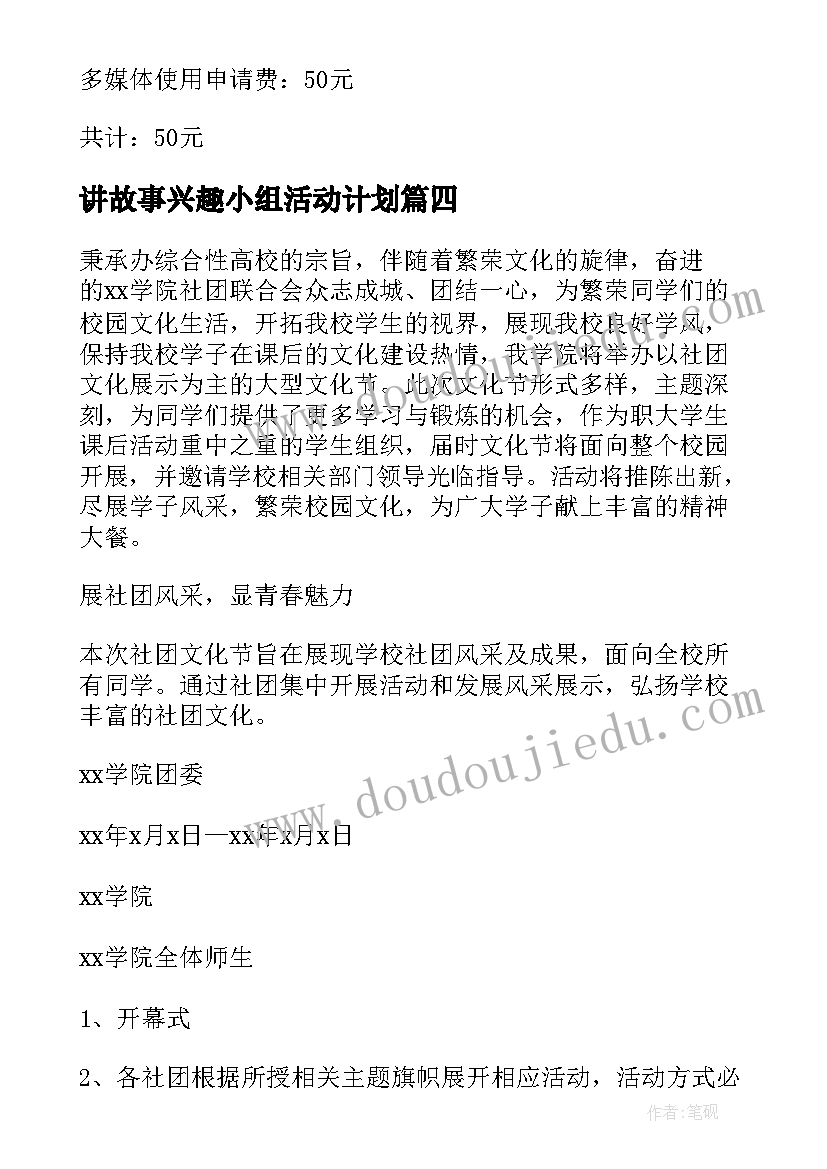 多媒体使用申请费：50元

共计：50元

讲故事兴趣小组活动计划篇四

秉承办综合性高校的宗旨，伴随着繁荣文化的旋律，奋进的xx学院社团联合会众志成城、团结一心，为繁荣同学们的校园文化生活，开拓我校学生的视界，展现我校良好学风，保持我校学子在课后的文化建设热情，我学院将举办以社团文化展示为主的大型文化节。此次文化节形式多样，主题深刻，为同学们提供了更多学习与锻炼的机会，作为职大学生课后活动重中之重的学生组织，届时文化节将面向整个校园开展，并邀请学校相关部门领导光临指导。活动将推陈出新，尽展学子风采，繁荣校园文化，为广大学子献上丰富的精神大餐。

展社团风采，显青春魅力

本次社团文化节旨在展现学校社团风采及成果，面向全校所有同学。通过社团集中开展活动和发展风采展示，弘扬学校丰富的社团文化。

xx学院团委

xx年x月x日—xx年x月x日

xx学院

xx学院全体师生

1、开幕式

2、各社团根据所授相关主题旗帜展开相应活动，活动方式必

www.doudoujiedu.com

作者：笔砚